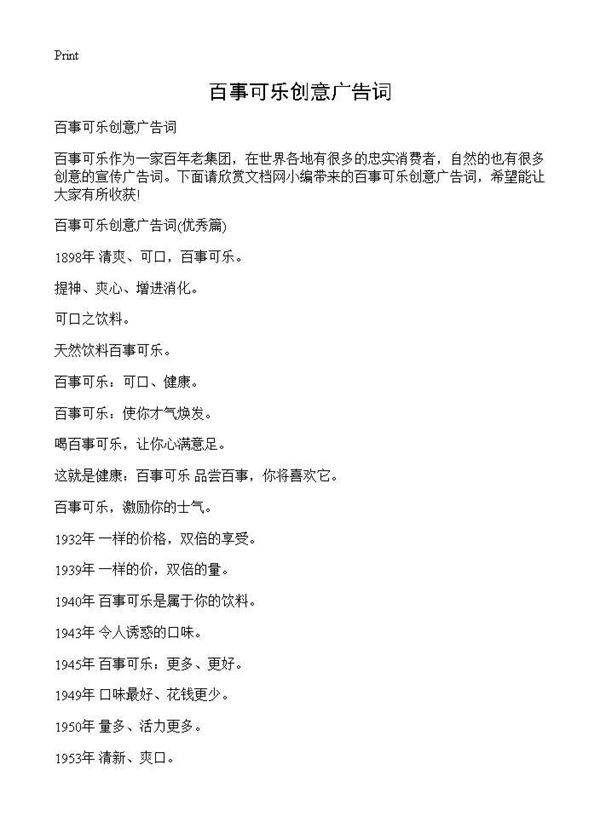 Print

百事可乐创意广告词

百事可乐创意广告词

百事可乐作为一家百年老集团，在世界各地有很多的忠实消费者，自然的也有很多创意的宣传广告词。下面请欣赏文档网小编带来的百事可乐创意广告词，希望能让大家有所收获!

百事可乐创意广告词(优秀篇)

1898年 清爽、可口，百事可乐。

提神、爽心、增进消化。

可口之饮料。

天然饮料百事可乐。

百事可乐：可口、健康。

百事可乐：使你才气焕发。

喝百事可乐，让你心满意足。

这就是健康：百事可乐 品尝百事，你将喜欢它。

百事可乐，激励你的士气。

1932年 一样的价格，双倍的享受。

1939年 一样的价，双倍的量。

1940年 百事可乐是属于你的饮料。

1943年 令人诱惑的口味。

1945年 百事可乐：更多、更好。

1949年 口味最好、花钱更少。

1950年 量多、活力更多。

1953年 清新、爽口。